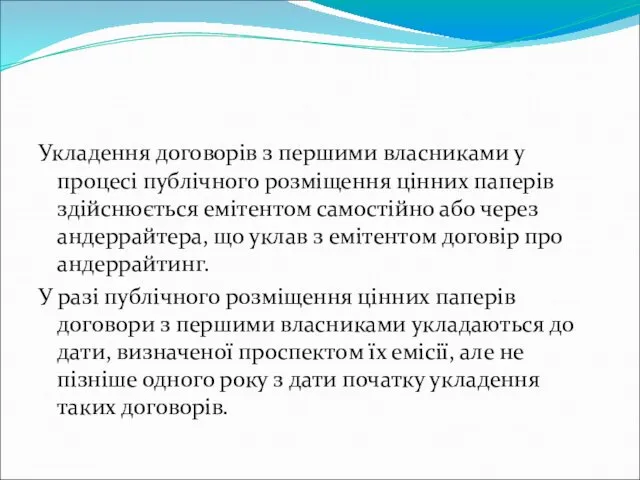 Укладення договорів з першими власниками у процесі публічного розміщення цінних паперів здійснюється емітентом самостійно або через андеррайтера, що уклав з емітентом договір про андеррайтинг.

У разі публічного розміщення цінних паперів договори з першими власниками укладаються до дати, визначеної проспектом їх емісії, але не пізніше одного року з дати початку укладення таких договорів.